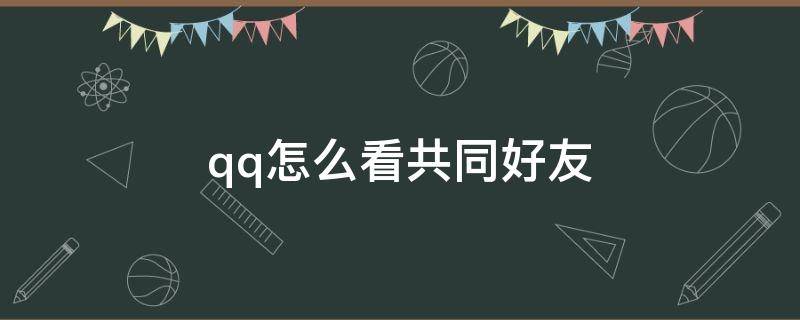 qq怎么看共同好友